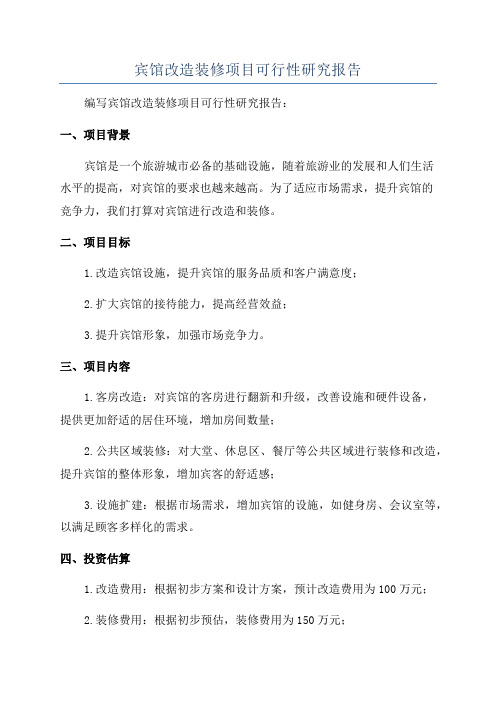 宾馆改造装修项目可行性研究报告

编写宾馆改造装修项目可行性研究报告：

一、项目背景

宾馆是一个旅游城市必备的基础设施，随着旅游业的发展和人们生活水平的提高，对宾馆的要求也越来越高。为了适应市场需求，提升宾馆的竞争力，我们打算对宾馆进行改造和装修。

二、项目目标

1.改造宾馆设施，提升宾馆的服务品质和客户满意度；

2.扩大宾馆的接待能力，提高经营效益；

3.提升宾馆形象，加强市场竞争力。

三、项目内容

1.客房改造：对宾馆的客房进行翻新和升级，改善设施和硬件设备，提供更加舒适的居住环境，增加房间数量；

2.公共区域装修：对大堂、休息区、餐厅等公共区域进行装修和改造，提升宾馆的整体形象，增加宾客的舒适感；

3.设施扩建：根据市场需求，增加宾馆的设施，如健身房、会议室等，以满足顾客多样化的需求。

四、投资估算

1.改造费用：根据初步方案和设计方案，预计改造费用为100万元；

2.装修费用：根据初步预估，装修费用为150万元；